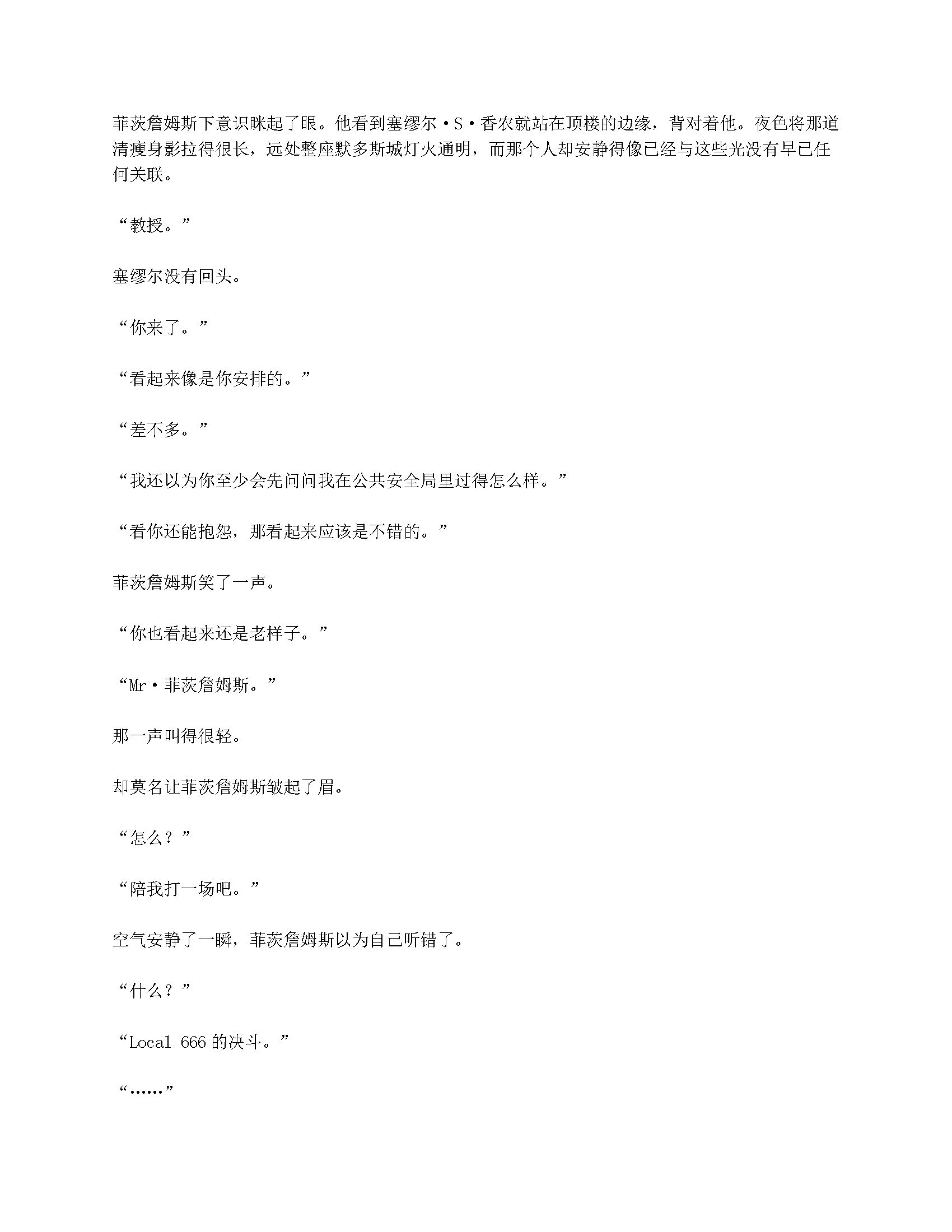 菲茨詹姆斯下意识眯起了眼。他看到塞缪尔·S·香农就站在顶楼的边缘，背对着他。夜色将那道清瘦身影拉得很长，远处整座默多斯城灯火通明，而那个人却安静得像已经与这些光没有早已任何关联。

“教授。”

塞缪尔没有回头。

“你来了。”

“看起来像是你安排的。”

“差不多。”

“我还以为你至少会先问问我在公共安全局里过得怎么样。”

“看你还能抱怨，那看起来应该是不错的。”

菲茨詹姆斯笑了一声。

“你也看起来还是老样子。”

“Mr·菲茨詹姆斯。”

那一声叫得很轻。

却莫名让菲茨詹姆斯皱起了眉。

“怎么？”

“陪我打一场吧。”

空气安静了一瞬，菲茨詹姆斯以为自己听错了。

“什么？”

“Local 666 的决斗。”

“……”